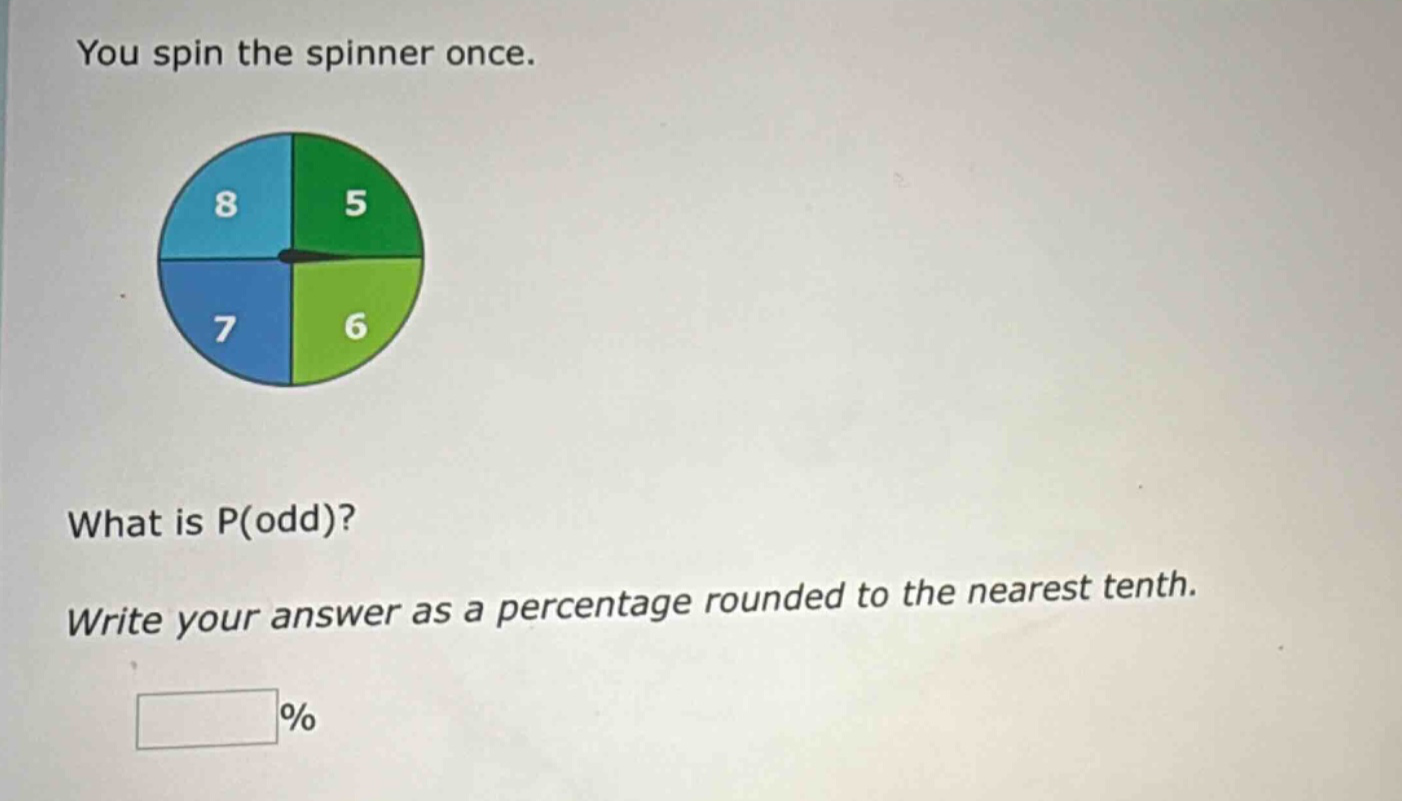 You spin the spinner once.

8
5
7
6

What is P(odd)?

Write your answer as a percentage rounded to the nearest tenth.

%